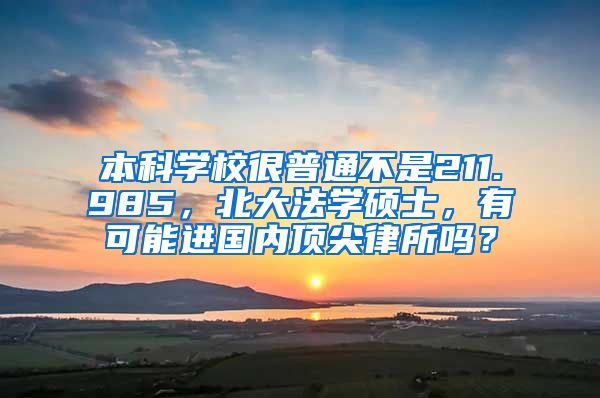 本科学校很普通不是211.985，北大法学硕士，有可能进国内顶尖律所吗？